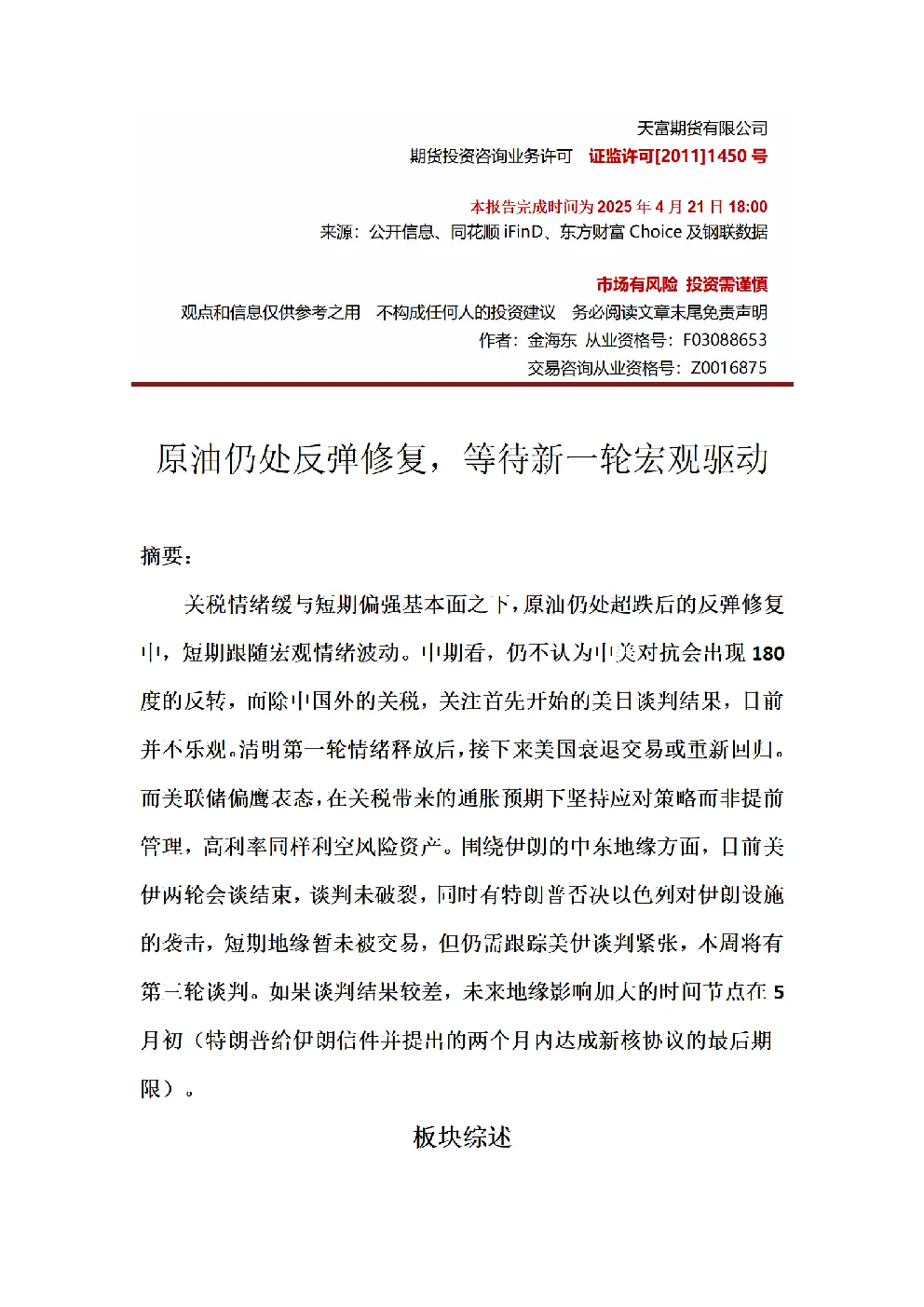 天富期货有限公司
期货投资咨询业务许可 证监许可[2011]1450号

本报告完成时间为2025年4月21日18:00
来源：公开信息、同花顺iFinD、东方财富Choice及钢联数据

市场有风险 投资需谨慎
观点和信息仅供参考之用 不构成任何人的投资建议 务必阅读文章末尾免责声明
作者：金海东 从业资格号：F03088653
交易咨询从业资格号：Z0016875

原油仍处反弹修复，等待新一轮宏观驱动

摘要：

关税情绪缓与短期偏强基本面之下，原油仍处超跌后的反弹修复中，短期跟随宏观情绪波动。中期看，仍不认为中美对抗会出现180度的反转，而除中国外的关税，关注首先开始的美日谈判结果，目前并不乐观。清明第一轮情绪释放后，接下来美国衰退交易或重新回归。而美联储偏鹰表态，在关税带来的通胀预期下坚持应对策略而非提前管理，高利率同样利空风险资产。围绕伊朗的中东地缘方面，目前美伊两轮会谈结束，谈判未破裂，同时有特朗普否决以色列对伊朗设施的袭击，短期地缘暂未被交易，但仍需跟踪美伊谈判紧张，本周将有第三轮谈判。如果谈判结果较差，未来地缘影响加大的时间节点在5月初（特朗普给伊朗信件并提出的两个月内达成新核协议的最后期限）。

板块综述